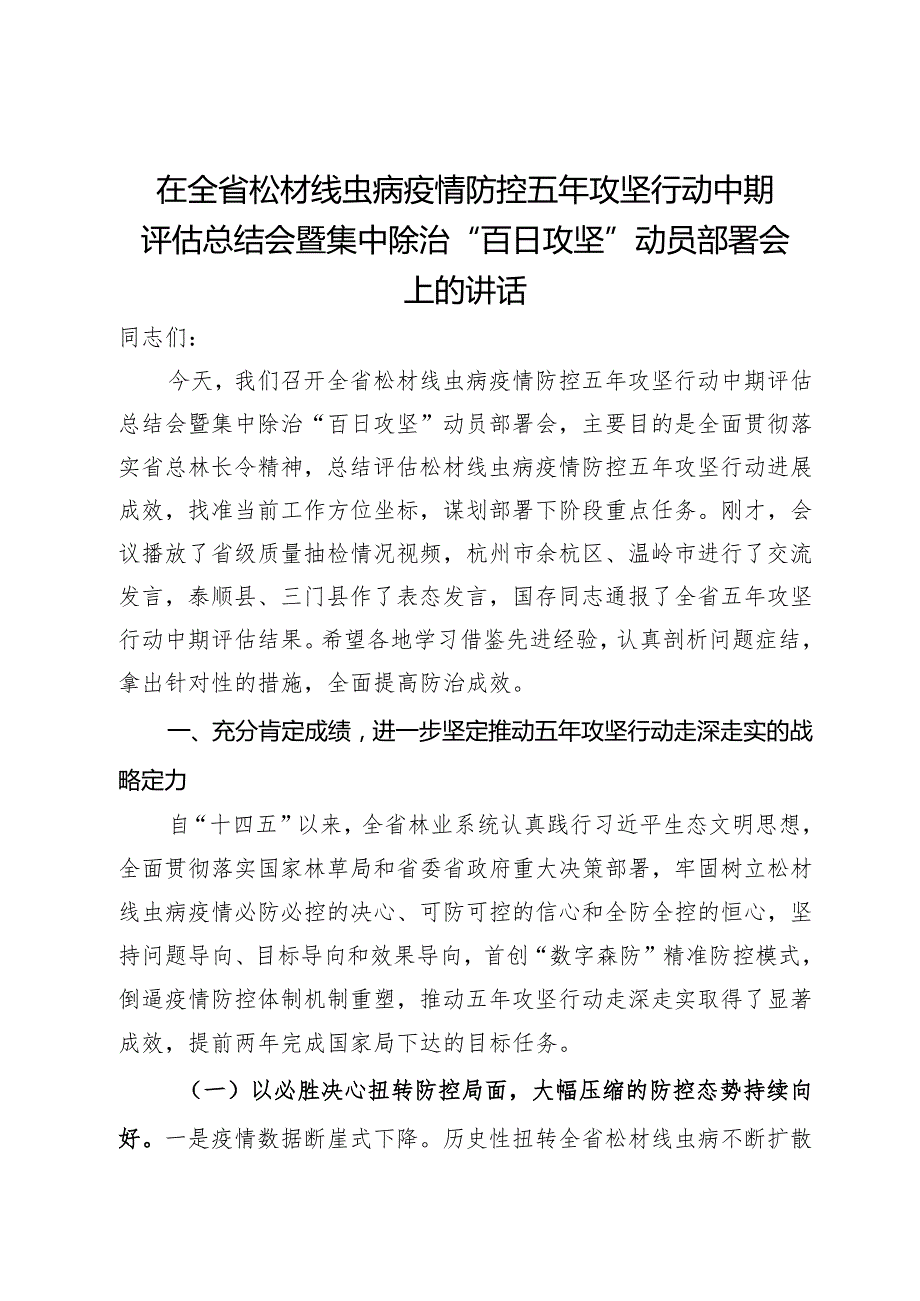 在全省松材线虫病疫情防控五年攻坚行动中期评估总结会暨集中除治“百日攻坚”动员部署会上的讲话

同志们：

今天，我们召开全省松材线虫病疫情防控五年攻坚行动中期评估总结会暨集中除治“百日攻坚”动员部署会，主要目的是全面贯彻落实省总林长令精神，总结评估松材线虫病疫情防控五年攻坚行动进展成效，找准当前工作方位坐标，谋划部署下阶段重点任务。刚才，会议播放了省级质量抽检情况视频，杭州市余杭区、温岭市进行了交流发言，泰顺县、三门县作了表态发言，国存同志通报了全省五年攻坚行动中期评估结果。希望各地学习借鉴先进经验，认真剖析问题症结，拿出针对性的措施，全面提高防治成效。

一、充分肯定成绩，进一步坚定推动五年攻坚行动走深走实的战略定力

自“十四五”以来，全省林业系统认真践行习近平生态文明思想，全面贯彻落实国家林草局和省委省政府重大决策部署，牢固树立松材线虫病疫情必防必控的决心、可防可控的信心和全防全控的恒心，坚持问题导向、目标导向和效果导向，首创“数字森防”精准防控模式，倒逼疫情防控体制机制重塑，推动五年攻坚行动走深走实取得了显著成效，提前两年完成国家局下达的目标任务。

（一）以必胜决心扭转防控局面，大幅压缩的防控态势持续向好。一是疫情数据断崖式下降。历史性扭转全省松材线虫病不断扩散